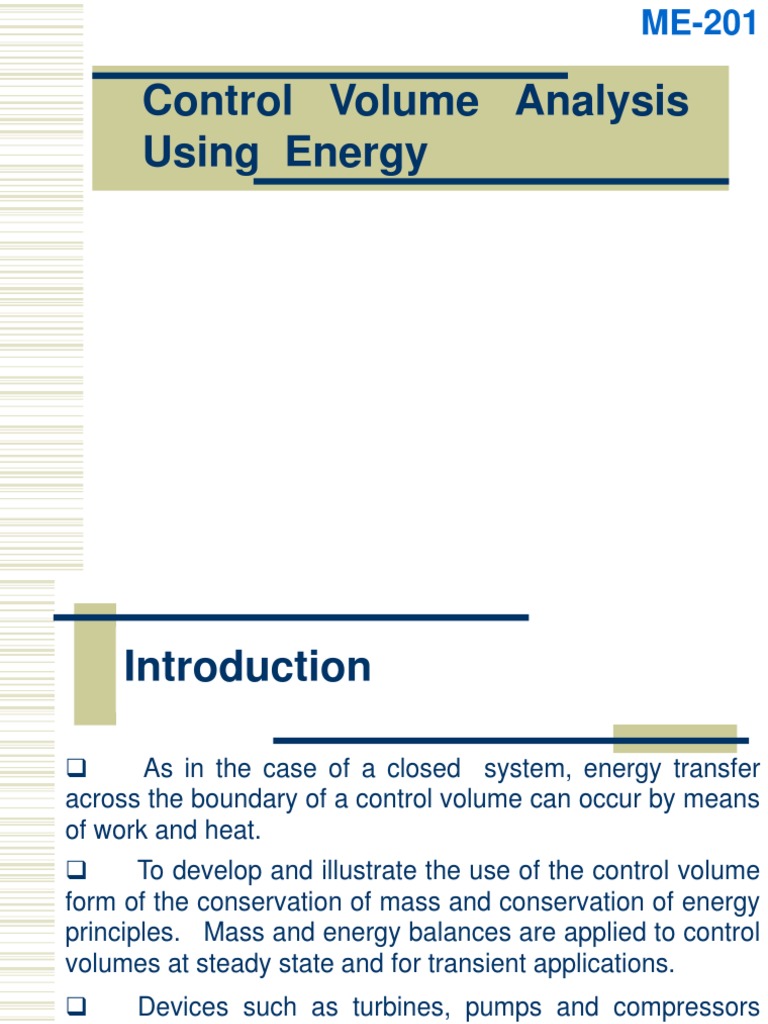 ME-201

Control Volume Analysis Using Energy

Introduction

❑ As in the case of a closed system, energy transfer across the boundary of a control volume can occur by means of work and heat.

❑ To develop and illustrate the use of the control volume form of the conservation of mass and conservation of energy principles. Mass and energy balances are applied to control volumes at steady state and for transient applications.

❑ Devices such as turbines, pumps and compressors